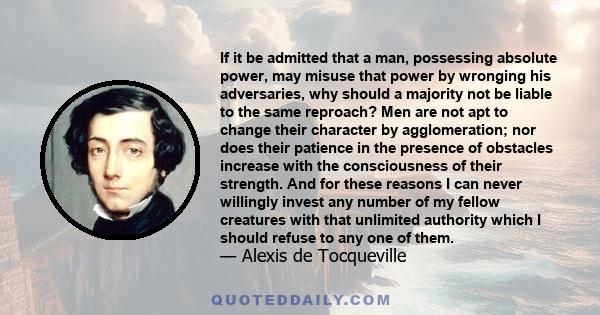 If it be admitted that a man, possessing absolute power, may misuse that power by wronging his adversaries, why should a majority not be liable to the same reproach? Men are not apt to change their character by agglomeration; nor does their patience in the presence of obstacles increase with the consciousness of their strength. And for these reasons I can never willingly invest any number of my fellow creatures with that unlimited authority which I should refuse to any one of them.
— Alexis de Tocqueville

QUOTEDDAILY.COM